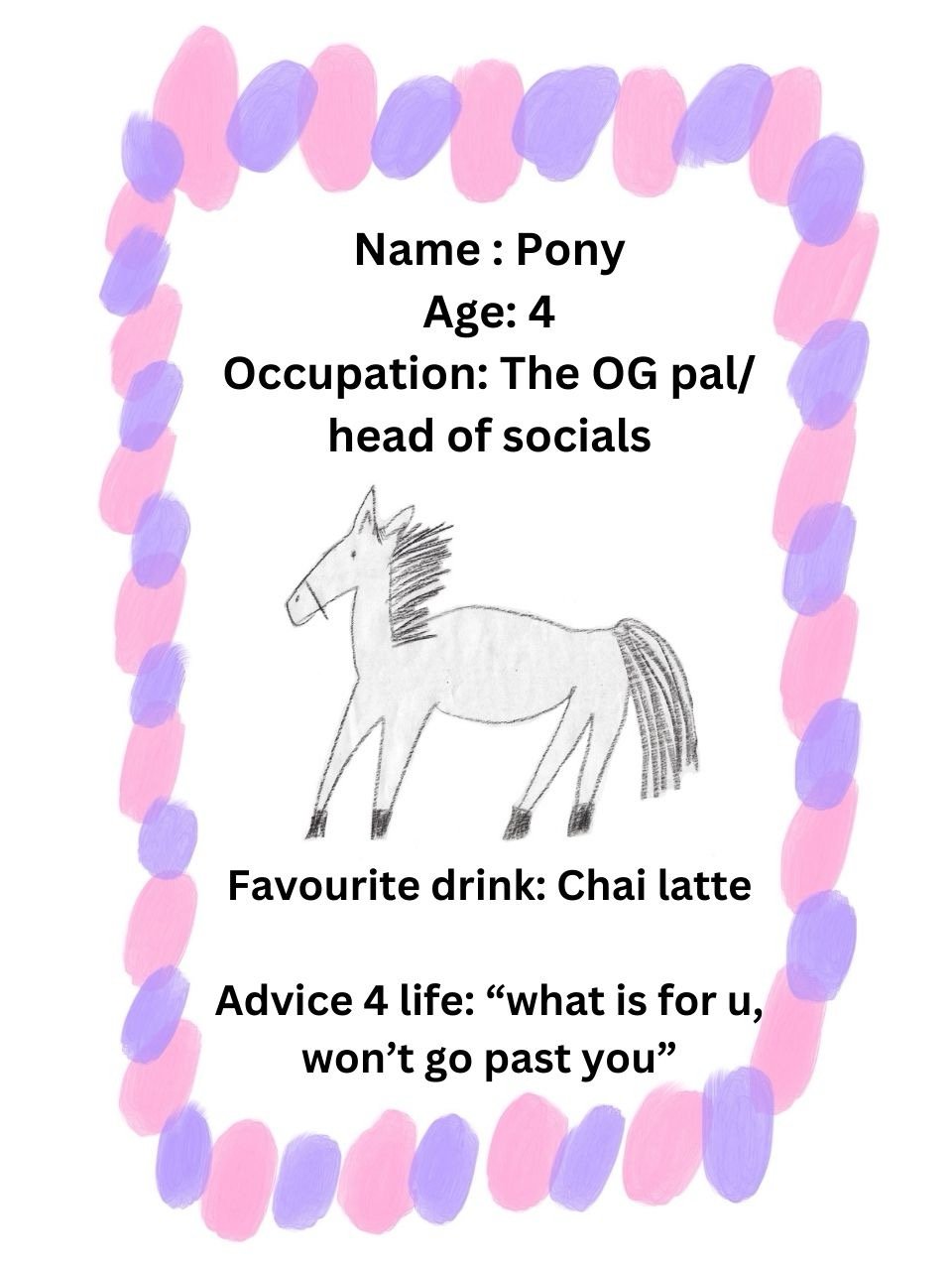 Name : Pony
Age: 4
Occupation: The OG pal/ head of socials

Favourite drink: Chai latte

Advice 4 life: “what is for u, won’t go past you”